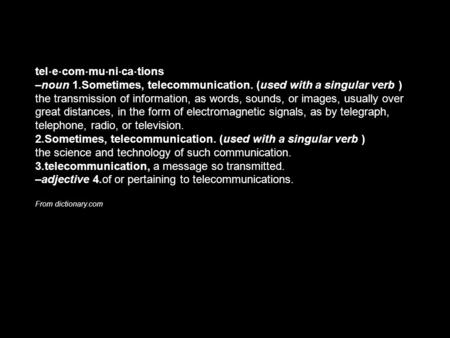 tel·e·com·mu·ni·ca·tions
–noun 1.Sometimes, telecommunication. (used with a singular verb ) the transmission of information, as words, sounds, or images, usually over great distances, in the form of electromagnetic signals, as by telegraph, telephone, radio, or television.
2.Sometimes, telecommunication. (used with a singular verb ) the science and technology of such communication.
3.telecommunication, a message so transmitted.
–adjective 4.of or pertaining to telecommunications.

From dictionary.com